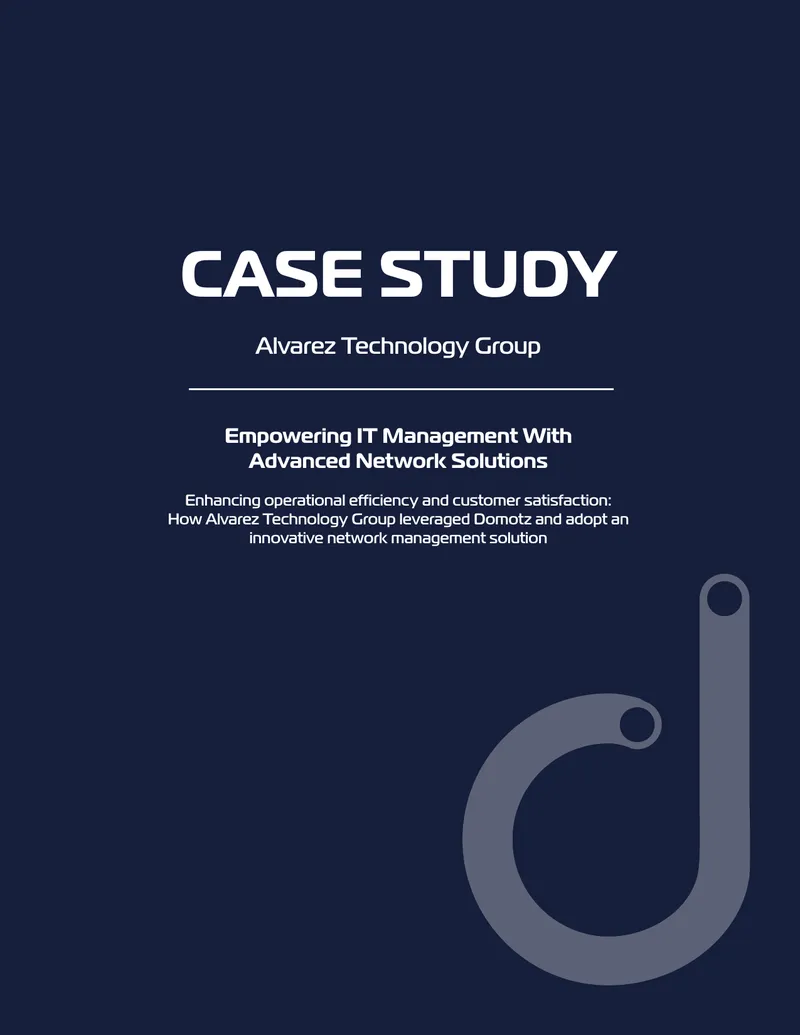 CASE STUDY

Alvarez Technology Group

Empowering IT Management With Advanced Network Solutions

Enhancing operational efficiency and customer satisfaction: How Alvarez Technology Group leveraged Domotz and adopt an innovative network management solution